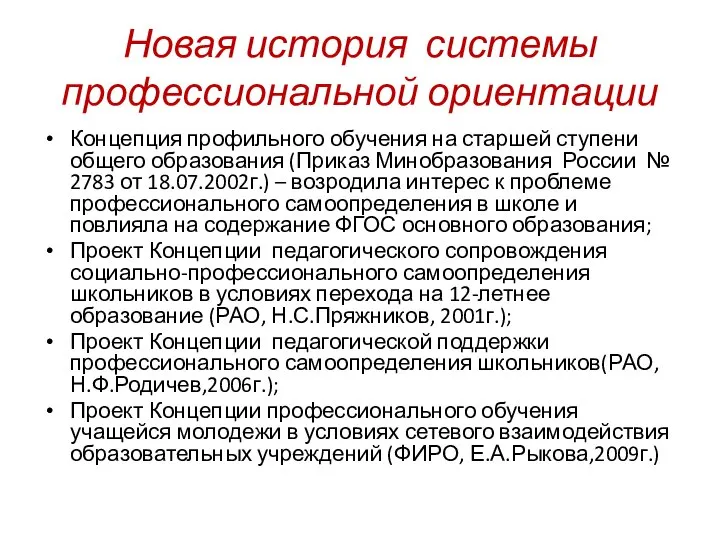 Новая история системы профессиональной ориентации

• Концепция профильного обучения на старшей ступени общего образования (Приказ Минобразования России № 2783 от 18.07.2002г.) – возродила интерес к проблеме профессионального самоопределения в школе и повлияла на содержание ФГОС основного образования;
• Проект Концепции педагогического сопровождения социально-профессионального самоопределения школьников в условиях перехода на 12-летнее образование (РАО, Н.С.Пряжников, 2001г.);
• Проект Концепции педагогической поддержки профессионального самоопределения школьников(РАО, Н.Ф.Родичев,2006г.);
• Проект Концепции профессионального обучения учащейся молодежи в условиях сетевого взаимодействия образовательных учреждений (ФИРО, Е.А.Рыкова,2009г.)